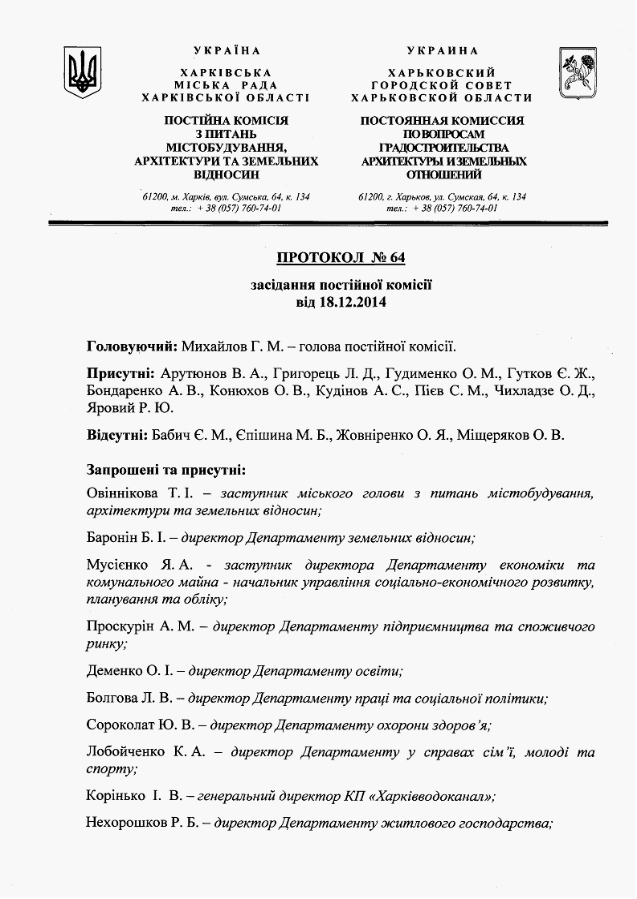 УКРАЇНА

ХАРКІВСЬКА
МІСЬКА РАДА
ХАРКІВСЬКОЇ ОБЛАСТІ

ПОСТІЙНА КОМІСІЯ
З ПИТАНЬ
МІСТОБУДУВАННЯ,
АРХІТЕКТУРИ ТА ЗЕМЕЛЬНИХ
ВІДНОСИН

61200, м. Харків, вул. Сумська, 64, к. 134
тел.: + 38 (057) 760-74-01

УКРАИНА

ХАРЬКОВСКИЙ
ГОРОДСКОЙ СОВЕТ
ХАРЬКОВСКОЙ ОБЛАСТИ

ПОСТОЯННАЯ КОМИССИЯ
ПО ВОПРОСАМ
ГРАДОСТРОИТЕЛЬСТВА
АРХИТЕКТУРЫ И ЗЕМЕЛЬНЫХ
ОТНОШЕНИЙ

61200, г. Харьков, ул. Сумская, 64, к. 134
тел.: + 38 (057) 760-74-01

ПРОТОКОЛ № 64

засідання постійної комісії
від 18.12.2014

Головуючий: Михайлов Г. М. – голова постійної комісії.

Присутні: Арутюнов В. А., Григорець Л. Д., Гудименко О. М., Гутков Є. Ж., Бондаренко А. В., Конюхов О. В., Кудінов А. С., Пієв С. М., Чихладзе О. Д., Яровий Р. Ю.

Відсутні: Бабич Є. М., Єпішина М. Б., Жовніренко О. Я., Міщеряков О. В.

Запрошені та присутні:

Овіннікова Т. І. – заступник міського голови з питань містобудування, архітектури та земельних відносин;

Баронін Б. І. – директор Департаменту земельних відносин;

Мусієнко Я. А. - заступник директора Департаменту економіки та комунального майна - начальник управління соціально-економічного розвитку, планування та обліку;

Проскурін А. М. – директор Департаменту підприємництва та споживчого ринку;

Деменко О. І. – директор Департаменту освіти;

Болгова Л. В. – директор Департаменту праці та соціальної політики;

Сороколат Ю. В. – директор Департаменту охорони здоров'я;

Лобойченко К. А. – директор Департаменту у справах сім'ї, молоді та спорту;

Корінько І. В. – генеральний директор КП «Харківводоканал»;

Нехорошков Р. Б. – директор Департаменту житлового господарства;